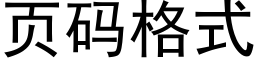 页码格式